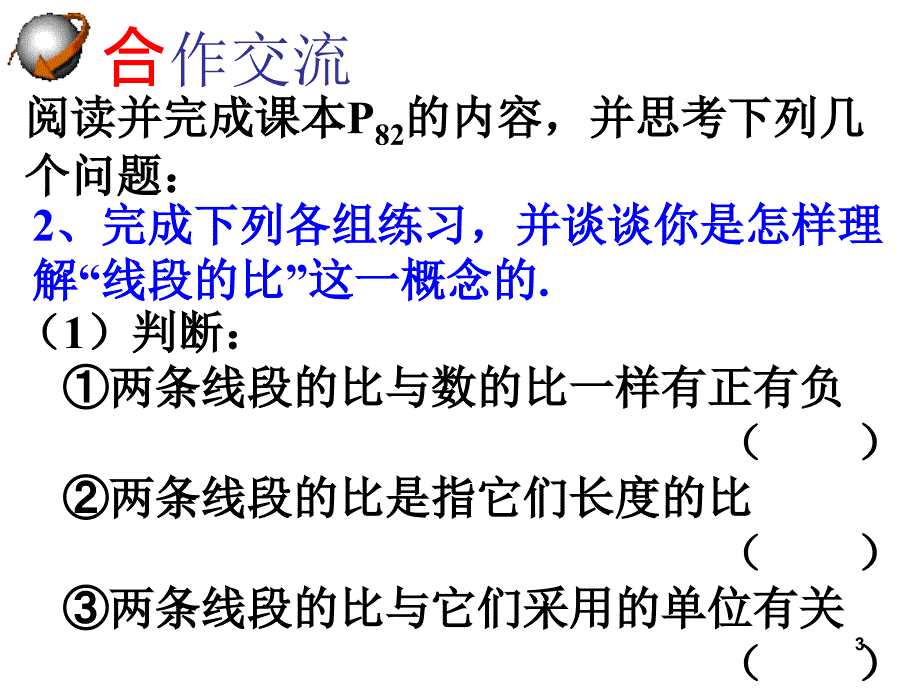 合作交流

阅读并完成课本$P_{82}$的内容，并思考下列几个问题：

2、完成下列各组练习，并谈谈你是怎样理解“线段的比”这一概念的.

（1）判断：

①两条线段的比与数的比一样有正有负
（　）

②两条线段的比是指它们长度的比
（　）

③两条线段的比与它们采用的单位有关
（　）

3